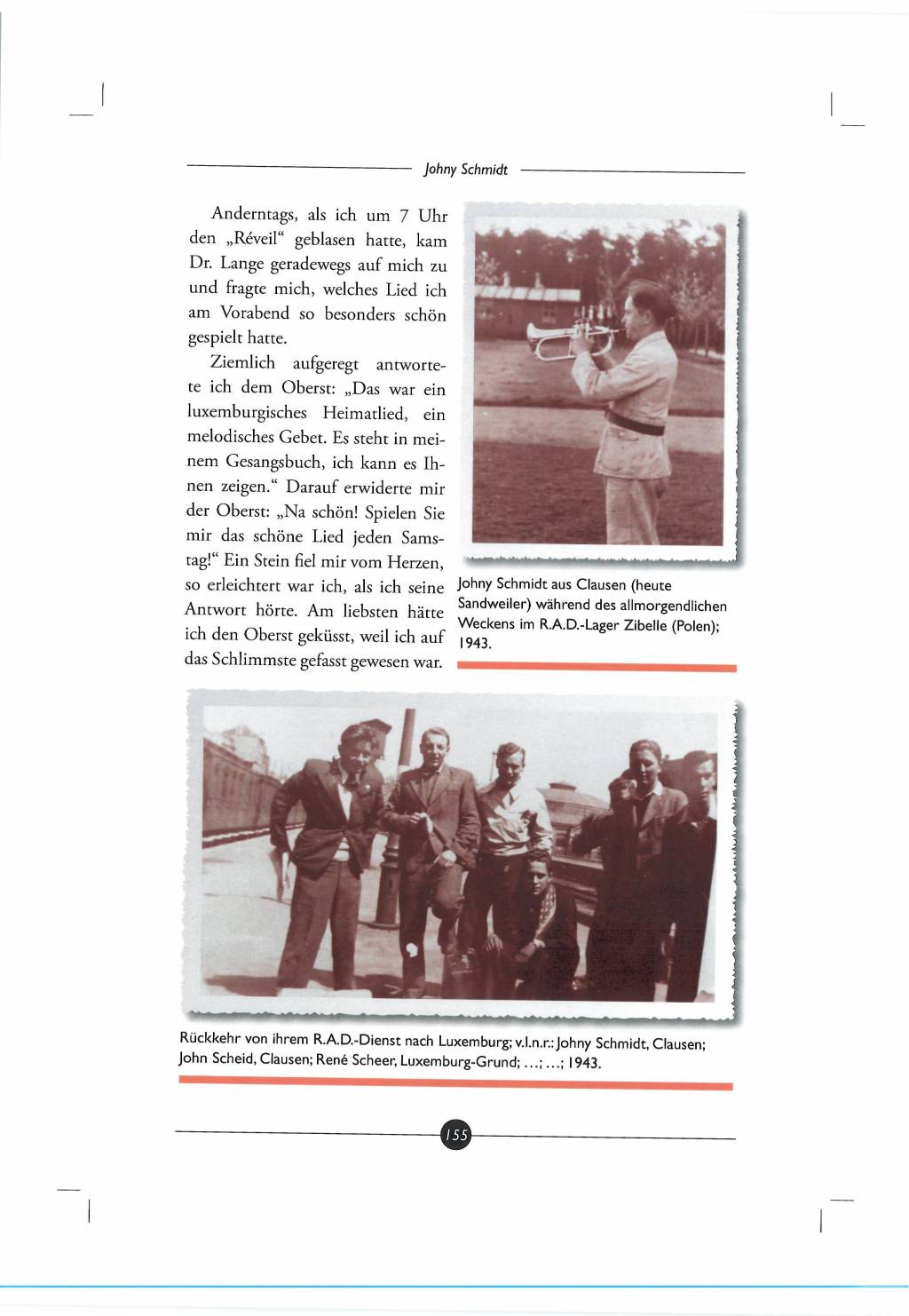 Johny Schmidt

Anderntags, als ich um 7 Uhr den „Réveil“ geblasen hatte, kam Dr. Lange geradewegs auf mich zu und fragte mich, welches Lied ich am Vorabend so besonders schön gespielt hatte.

Ziemlich aufgeregt antwortete ich dem Oberst: „Das war ein luxemburgisches Heimatlied, ein melodisches Gebet. Es steht in meinem Gesangsbuch, ich kann es Ihnen zeigen.“ Darauf erwiderte mir der Oberst: „Na schön! Spielen Sie mir das schöne Lied jeden Samstag!“ Ein Stein fiel mir vom Herzen, so erleichtert war ich, als ich seine Antwort hörte. Am liebsten hätte ich den Oberst geküsst, weil ich auf das Schlimmste gefasst gewesen war.

Johny Schmidt aus Clausen (heute Sandweiler) während des allmorgendlichen Weckens im R.A.D.-Lager Zibelle (Polen); 1943.

Rückkehr von ihrem R.A.D.-Dienst nach Luxemburg; v.l.n.r.: Johny Schmidt, Clausen; John Scheid, Clausen; René Scheer, Luxemburg-Grund; ...; ...; 1943.

155